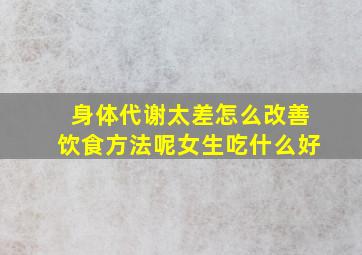 身体代谢太差怎么改善饮食方法呢女生吃什么好